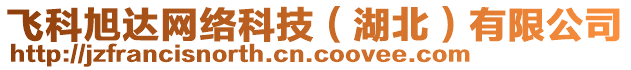 飞科旭达网络科技（湖北）有限公司
http://jzfrancisnorth.cn.coovee.com